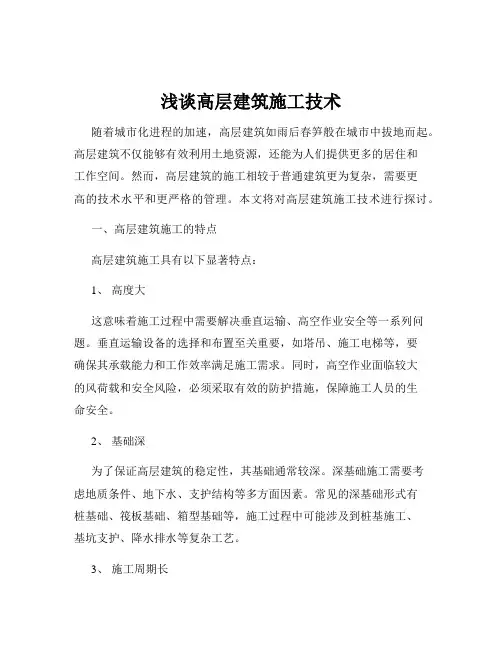 浅谈高层建筑施工技术

随着城市化进程的加速，高层建筑如雨后春笋般在城市中拔地而起。高层建筑不仅能够有效利用土地资源，还能为人们提供更多的居住和工作空间。然而，高层建筑的施工相较于普通建筑更为复杂，需要更高的技术水平和更严格的管理。本文将对高层建筑施工技术进行探讨。

一、高层建筑施工的特点

高层建筑施工具有以下显著特点：

1、 高度大

这意味着施工过程中需要解决垂直运输、高空作业安全等一系列问题。垂直运输设备的选择和布置至关重要，如塔吊、施工电梯等，要确保其承载能力和工作效率满足施工需求。同时，高空作业面临较大的风荷载和安全风险，必须采取有效的防护措施，保障施工人员的生命安全。

2、 基础深

为了保证高层建筑的稳定性，其基础通常较深。深基础施工需要考虑地质条件、地下水、支护结构等多方面因素。常见的深基础形式有桩基础、筏板基础、箱型基础等，施工过程中可能涉及到桩基施工、基坑支护、降水排水等复杂工艺。

3、 施工周期长